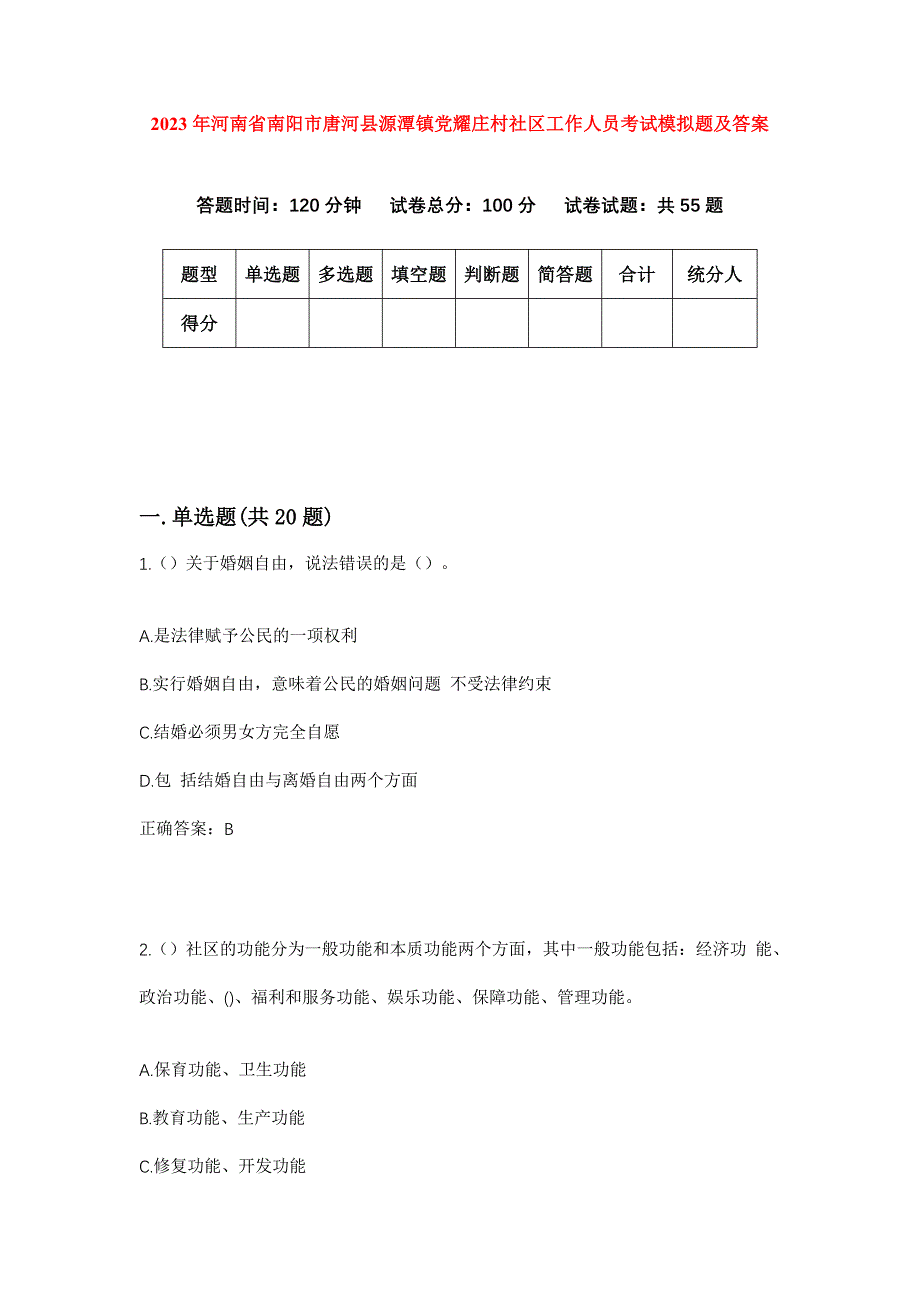 2023年河南省南阳市唐河县源潭镇党耀庄村社区工作人员考试模拟题及答案

答题时间：120分钟　试卷总分：100分　试卷试题：共55题

| 题型 | 单选题 | 多选题 | 填空题 | 判断题 | 简答题 | 合计 | 统分人 |
|---|---|---|---|---|---|---|---|
| 得分 | | | | | | | |

一.单选题(共20题)

1.（）关于婚姻自由，说法错误的是（）。

A.是法律赋予公民的一项权利

B.实行婚姻自由，意味着公民的婚姻问题 不受法律约束

C.结婚必须男女方完全自愿

D.包 括结婚自由与离婚自由两个方面

正确答案：B

2.（）社区的功能分为一般功能和本质功能两个方面，其中一般功能包括：经济功 能、政治功能、()、福利和服务功能、娱乐功能、保障功能、管理功能。

A.保育功能、卫生功能

B.教育功能、生产功能

C.修复功能、开发功能